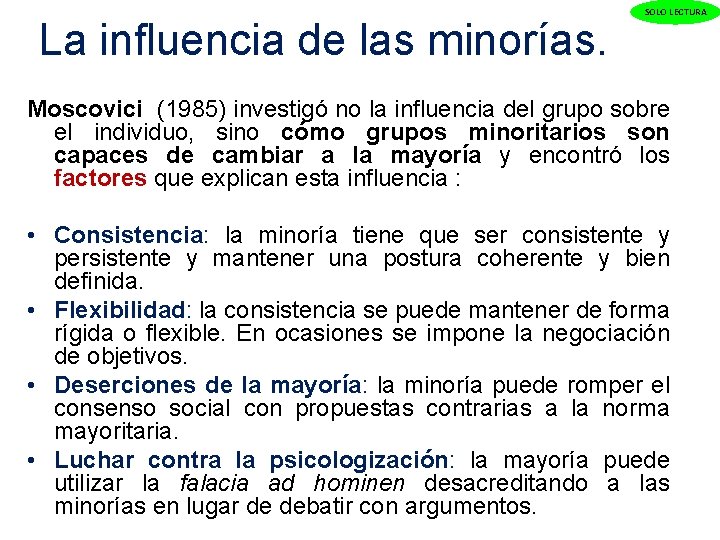 SOLO LECTURA

La influencia de las minorías.

Moscovici (1985) investigó no la influencia del grupo sobre el individuo, sino cómo grupos minoritarios son capaces de cambiar a la mayoría y encontró los factores que explican esta influencia :

• Consistencia: la minoría tiene que ser consistente y persistente y mantener una postura coherente y bien definida.
• Flexibilidad: la consistencia se puede mantener de forma rígida o flexible. En ocasiones se impone la negociación de objetivos.
• Deserciones de la mayoría: la minoría puede romper el consenso social con propuestas contrarias a la norma mayoritaria.
• Luchar contra la psicologización: la mayoría puede utilizar la falacia ad hominen desacreditando a las minorías en lugar de debatir con argumentos.